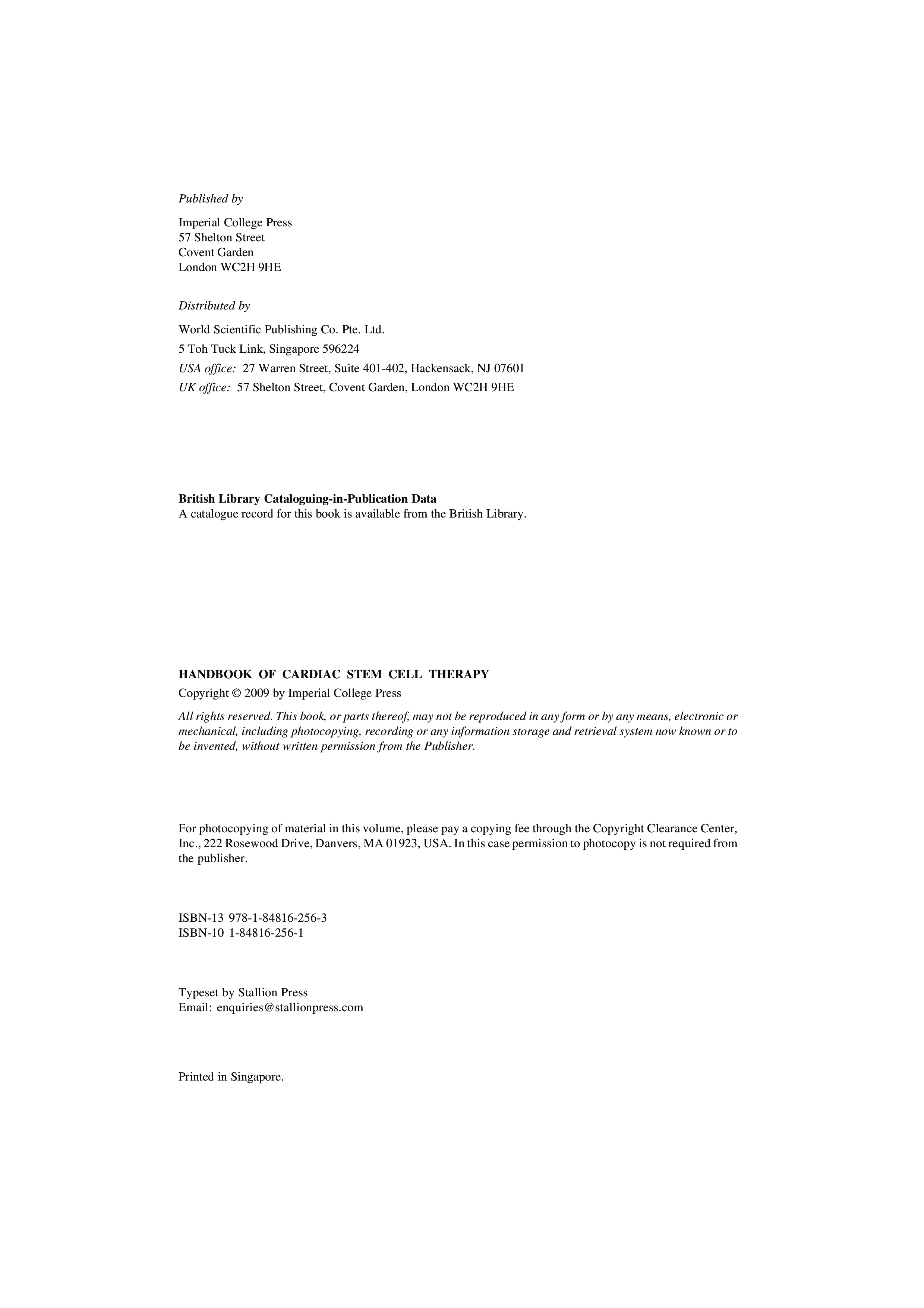 Published by

Imperial College Press
57 Shelton Street
Covent Garden
London WC2H 9HE

Distributed by

World Scientific Publishing Co. Pte. Ltd.
5 Toh Tuck Link, Singapore 596224
USA office: 27 Warren Street, Suite 401-402, Hackensack, NJ 07601
UK office: 57 Shelton Street, Covent Garden, London WC2H 9HE

British Library Cataloguing-in-Publication Data
A catalogue record for this book is available from the British Library.

HANDBOOK OF CARDIAC STEM CELL THERAPY
Copyright © 2009 by Imperial College Press

All rights reserved. This book, or parts thereof, may not be reproduced in any form or by any means, electronic or mechanical, including photocopying, recording or any information storage and retrieval system now known or to be invented, without written permission from the Publisher.

For photocopying of material in this volume, please pay a copying fee through the Copyright Clearance Center, Inc., 222 Rosewood Drive, Danvers, MA 01923, USA. In this case permission to photocopy is not required from the publisher.

ISBN-13 978-1-84816-256-3
ISBN-10 1-84816-256-1

Typeset by Stallion Press
Email: enquiries@stallionpress.com

Printed in Singapore.